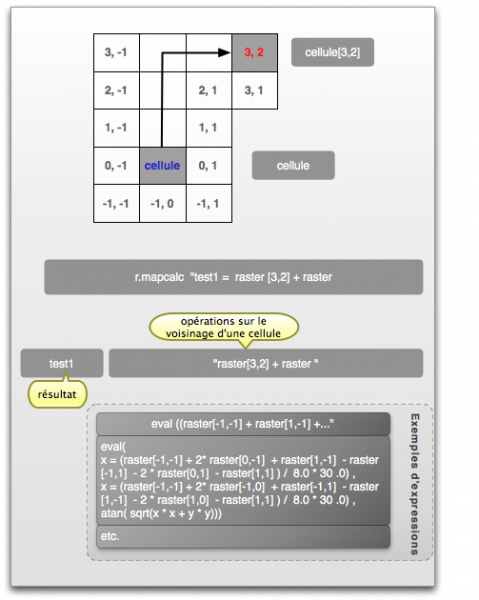 | 3, -1 | | | 3, 2 |
|---|---|---|---|
| 2, -1 | | 2, 1 | 3, 1 |
| 1, -1 | | 1, 1 | |
| 0, -1 | cellule | 0, 1 | |
| -1, -1 | -1, 0 | -1, 1 | |

cellule[3,2]

cellule

r.mapcalc "test1 = raster [3,2] + raster

opérations sur le voisinage d'une cellule

test1

"raster[3,2] + raster "

résultat

eval ((raster[-1,-1] + raster[1,-1] +..."

eval(
x = (raster[-1,-1] + 2* raster[0,-1] + raster[1,-1] - raster [-1,1] - 2 * raster[0,1] - raster[1,1] ) / 8.0 * 30 .0) ,
x = (raster[-1,-1] + 2* raster[-1,0] + raster[-1,1] - raster [1,-1] - 2 * raster[1,0] - raster[1,1] ) / 8.0 * 30 .0) ,
atan( sqrt(x * x + y * y)))

etc.

Exemples d'expressions